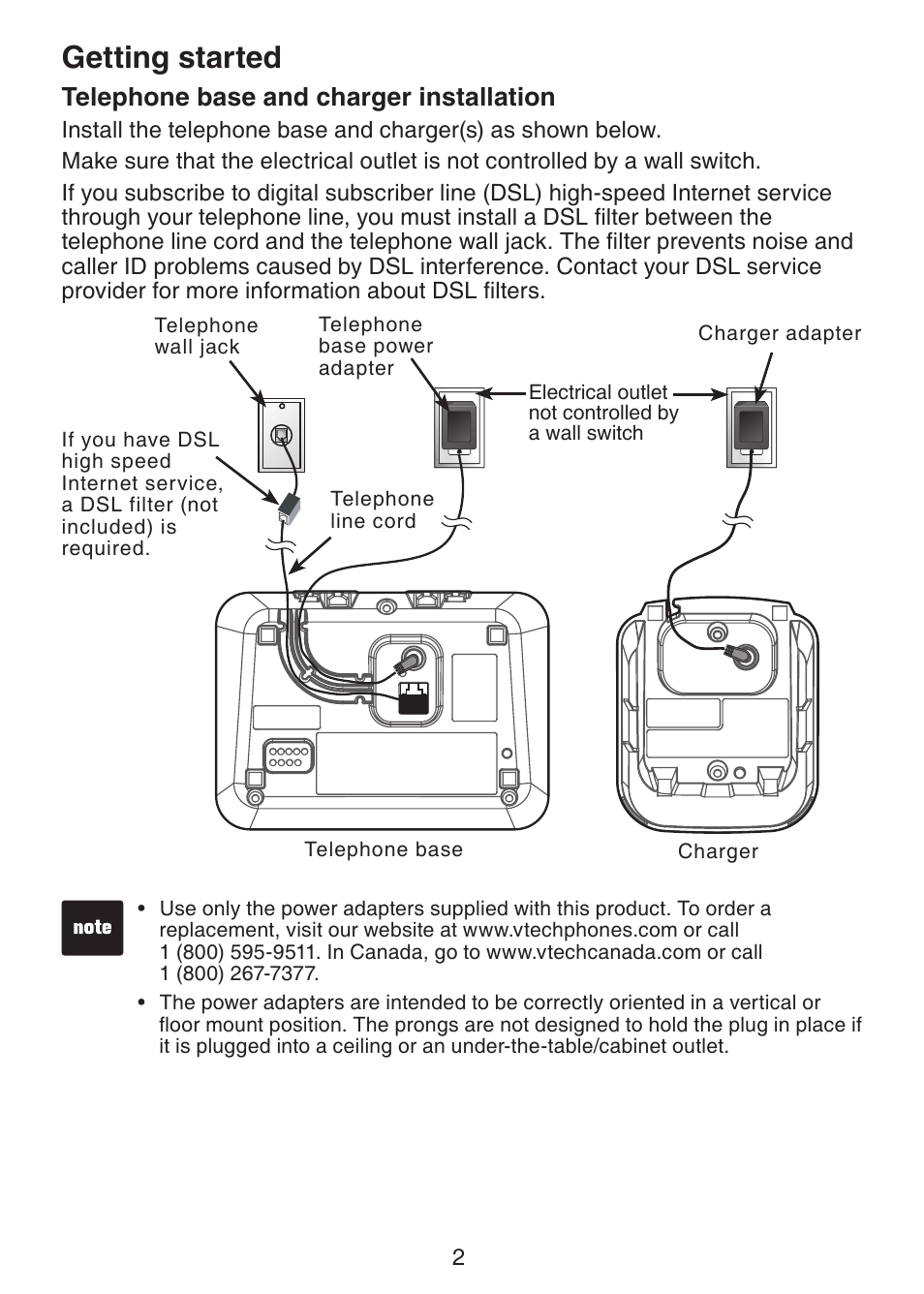 Getting started

Telephone base and charger installation

Install the telephone base and charger(s) as shown below.

Make sure that the electrical outlet is not controlled by a wall switch.

If you subscribe to digital subscriber line (DSL) high-speed Internet service through your telephone line, you must install a DSL filter between the telephone line cord and the telephone wall jack. The filter prevents noise and caller ID problems caused by DSL interference. Contact your DSL service provider for more information about DSL filters.

Telephone wall jack

Telephone base power adapter

Charger adapter

Electrical outlet not controlled by a wall switch

If you have DSL high speed Internet service, a DSL filter (not included) is required.

Telephone line cord

Telephone base

Charger

note

• Use only the power adapters supplied with this product. To order a replacement, visit our website at www.vtechphones.com or call 1 (800) 595-9511. In Canada, go to www.vtechcanada.com or call 1 (800) 267-7377.

• The power adapters are intended to be correctly oriented in a vertical or floor mount position. The prongs are not designed to hold the plug in place if it is plugged into a ceiling or an under-the-table/cabinet outlet.

2